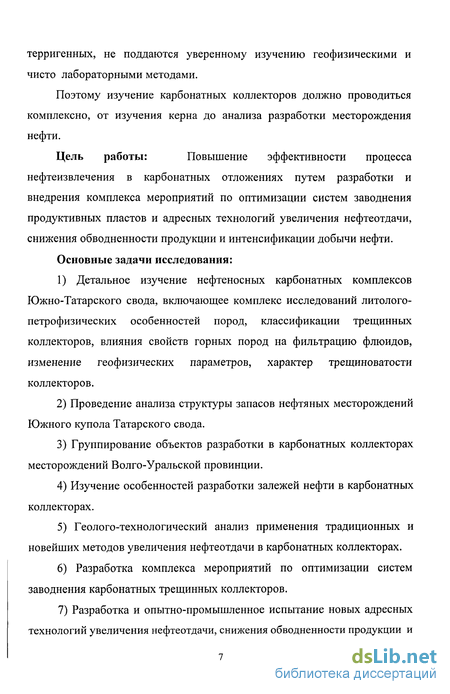 терригенных, не поддаются уверенному изучению геофизическими и чисто лабораторными методами.

Поэтому изучение карбонатных коллекторов должно проводиться комплексно, от изучения керна до анализа разработки месторождения нефти.

Цель работы: Повышение эффективности процесса нефтеизвлечения в карбонатных отложениях путем разработки и внедрения комплекса мероприятий по оптимизации систем заводнения продуктивных пластов и адресных технологий увеличения нефтеотдачи, снижения обводненности продукции и интенсификации добычи нефти.

Основные задачи исследования:

1) Детальное изучение нефтеносных карбонатных комплексов Южно-Татарского свода, включающее комплекс исследований литолого-петрофизических особенностей пород, классификации трещинных коллекторов, влияния свойств горных пород на фильтрацию флюидов, изменение геофизических параметров, характер трещиноватости коллекторов.

2) Проведение анализа структуры запасов нефтяных месторождений Южного купола Татарского свода.

3) Группирование объектов разработки в карбонатных коллекторах месторождений Волго-Уральской провинции.

4) Изучение особенностей разработки залежей нефти в карбонатных коллекторах.

5) Геолого-технологический анализ применения традиционных и новейших методов увеличения нефтеотдачи в карбонатных коллекторах.

6) Разработка комплекса мероприятий по оптимизации систем заводнения карбонатных трещинных коллекторов.

7) Разработка и опытно-промышленное испытание новых адресных технологий увеличения нефтеотдачи, снижения обводненности продукции и

7

dsLib.net
библиотека диссертаций